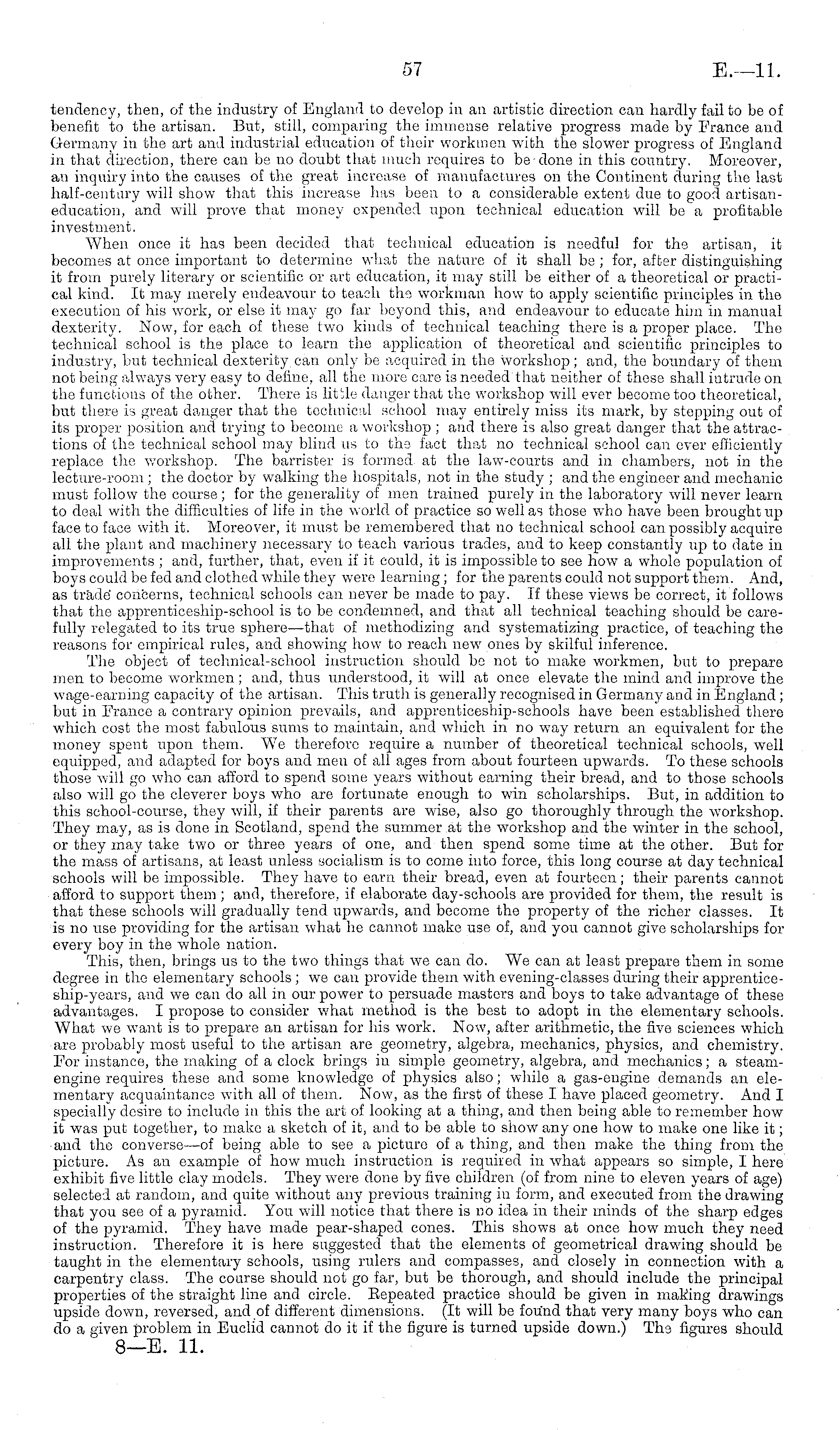 57 E.—11.

tendency, then, of the industry of England to develop in an artistic direction can hardly fail to be of benefit to the artisan. But, still, comparing the immense relative progress made by France and Germany in the art and industrial education of their workmen with the slower progress of England in that direction, there can be no doubt that much requires to be done in this country. Moreover, an inquiry into the causes of the great increase of manufactures on the Continent during the last half-century will show that this increase has been to a considerable extent due to good artisan-education, and will prove that money expended upon technical education will be a profitable investment.

When once it has been decided that technical education is needful for the artisan, it becomes at once important to determine what the nature of it shall be; for, after distinguishing it from purely literary or scientific or art education, it may still be either of a theoretical or practical kind. It may merely endeavour to teach the workman how to apply scientific principles in the execution of his work, or else it may go far beyond this, and endeavour to educate him in manual dexterity. Now, for each of these two kinds of technical teaching there is a proper place. The technical school is the place to learn the application of theoretical and scientific principles to industry, but technical dexterity can only be acquired in the workshop; and, the boundary of them not being always very easy to define, all the more care is needed that neither of these shall intrude on the functions of the other. There is little danger that the workshop will ever become too theoretical, but there is great danger that the technical school may entirely miss its mark, by stepping out of its proper position and trying to become a workshop; and there is also great danger that the attractions of the technical school may blind us to the fact that no technical school can ever efficiently replace the workshop. The barrister is formed at the law-courts and in chambers, not in the lecture-room; the doctor by walking the hospitals, not in the study; and the engineer and mechanic must follow the course; for the generality of men trained purely in the laboratory will never learn to deal with the difficulties of life in the world of practice so well as those who have been brought up face to face with it. Moreover, it must be remembered that no technical school can possibly acquire all the plant and machinery necessary to teach various trades, and to keep constantly up to date in improvements; and, further, that, even if it could, it is impossible to see how a whole population of boys could be fed and clothed while they were learning; for the parents could not support them. And, as trade concerns, technical schools can never be made to pay. If these views be correct, it follows that the apprenticeship-school is to be condemned, and that all technical teaching should be carefully relegated to its true sphere—that of methodizing and systematizing practice, of teaching the reasons for empirical rules, and showing how to reach new ones by skilful inference.

The object of technical-school instruction should be not to make workmen, but to prepare men to become workmen; and, thus understood, it will at once elevate the mind and improve the wage-earning capacity of the artisan. This truth is generally recognised in Germany and in England; but in France a contrary opinion prevails, and apprenticeship-schools have been established there which cost the most fabulous sums to maintain, and which in no way return an equivalent for the money spent upon them. We therefore require a number of theoretical technical schools, well equipped, and adapted for boys and men of all ages from about fourteen upwards. To these schools those will go who can afford to spend some years without earning their bread, and to those schools also will go the cleverer boys who are fortunate enough to win scholarships. But, in addition to this school-course, they will, if their parents are wise, also go thoroughly through the workshop. They may, as is done in Scotland, spend the summer at the workshop and the winter in the school, or they may take two or three years of one, and then spend some time at the other. But for the mass of artisans, at least unless socialism is to come into force, this long course at day technical schools will be impossible. They have to earn their bread, even at fourteen; their parents cannot afford to support them; and, therefore, if elaborate day-schools are provided for them, the result is that these schools will gradually tend upwards, and become the property of the richer classes. It is no use providing for the artisan what he cannot make use of, and you cannot give scholarships for every boy in the whole nation.

This, then, brings us to the two things that we can do. We can at least prepare them in some degree in the elementary schools; we can provide them with evening-classes during their apprenticeship-years, and we can do all in our power to persuade masters and boys to take advantage of these advantages. I propose to consider what method is the best to adopt in the elementary schools. What we want is to prepare an artisan for his work. Now, after arithmetic, the five sciences which are probably most useful to the artisan are geometry, algebra, mechanics, physics, and chemistry. For instance, the making of a clock brings in simple geometry, algebra, and mechanics; a steam-engine requires these and some knowledge of physics also; while a gas-engine demands an elementary acquaintance with all of them. Now, as the first of these I have placed geometry. And I specially desire to include in this the art of looking at a thing, and then being able to remember how it was put together, to make a sketch of it, and to be able to show any one how to make one like it; and the converse—of being able to see a picture of a thing, and then make the thing from the picture. As an example of how much instruction is required in what appears so simple, I here exhibit five little clay models. They were done by five children (of from nine to eleven years of age) selected at random, and quite without any previous training in form, and executed from the drawing that you see of a pyramid. You will notice that there is no idea in their minds of the sharp edges of the pyramid. They have made pear-shaped cones. This shows at once how much they need instruction. Therefore it is here suggested that the elements of geometrical drawing should be taught in the elementary schools, using rulers and compasses, and closely in connection with a carpentry class. The course should not go far, but be thorough, and should include the principal properties of the straight line and circle. Repeated practice should be given in making drawings upside down, reversed, and of different dimensions. (It will be found that very many boys who can do a given problem in Euclid cannot do it if the figure is turned upside down.) The figures should

8—E. 11.